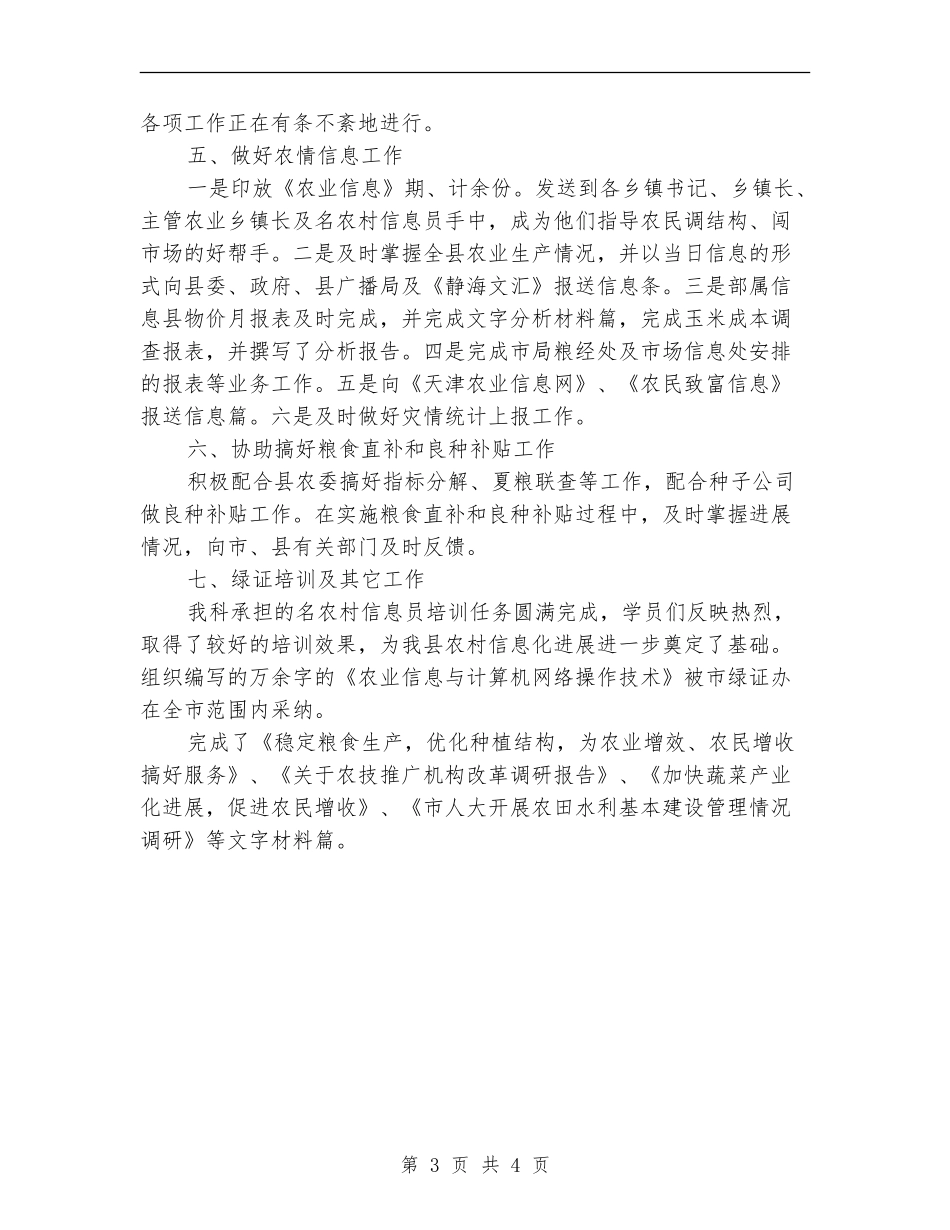 各项工作正在有条不紊地进行。

五、做好农情信息工作

一是印放《农业信息》期、计余份。发送到各乡镇书记、乡镇长、主管农业乡镇长及名农村信息员手中，成为他们指导农民调结构、闯市场的好帮手。二是及时掌握全县农业生产情况，并以当日信息的形式向县委、政府、县广播局及《静海文汇》报送信息条。三是部属信息县物价月报表及时完成，并完成文字分析材料篇，完成玉米成本调查报表，并撰写了分析报告。四是完成市局粮经处及市场信息处安排的报表等业务工作。五是向《天津农业信息网》、《农民致富信息》报送信息篇。六是及时做好灾情统计上报工作。

六、协助搞好粮食直补和良种补贴工作

积极配合县农委搞好指标分解、夏粮联查等工作，配合种子公司做良种补贴工作。在实施粮食直补和良种补贴过程中，及时掌握进展情况，向市、县有关部门及时反馈。

七、绿证培训及其它工作

我科承担的名农村信息员培训任务圆满完成，学员们反映热烈，取得了较好的培训效果，为我县农村信息化进展进一步奠定了基础。组织编写的万余字的《农业信息与计算机网络操作技术》被市绿证办在全市范围内采纳。

完成了《稳定粮食生产，优化种植结构，为农业增效、农民增收搞好服务》、《关于农技推广机构改革调研报告》、《加快蔬菜产业化进展，促进农民增收》、《市人大开展农田水利基本建设管理情况调研》等文字材料篇。

第 3 页 共 4 页